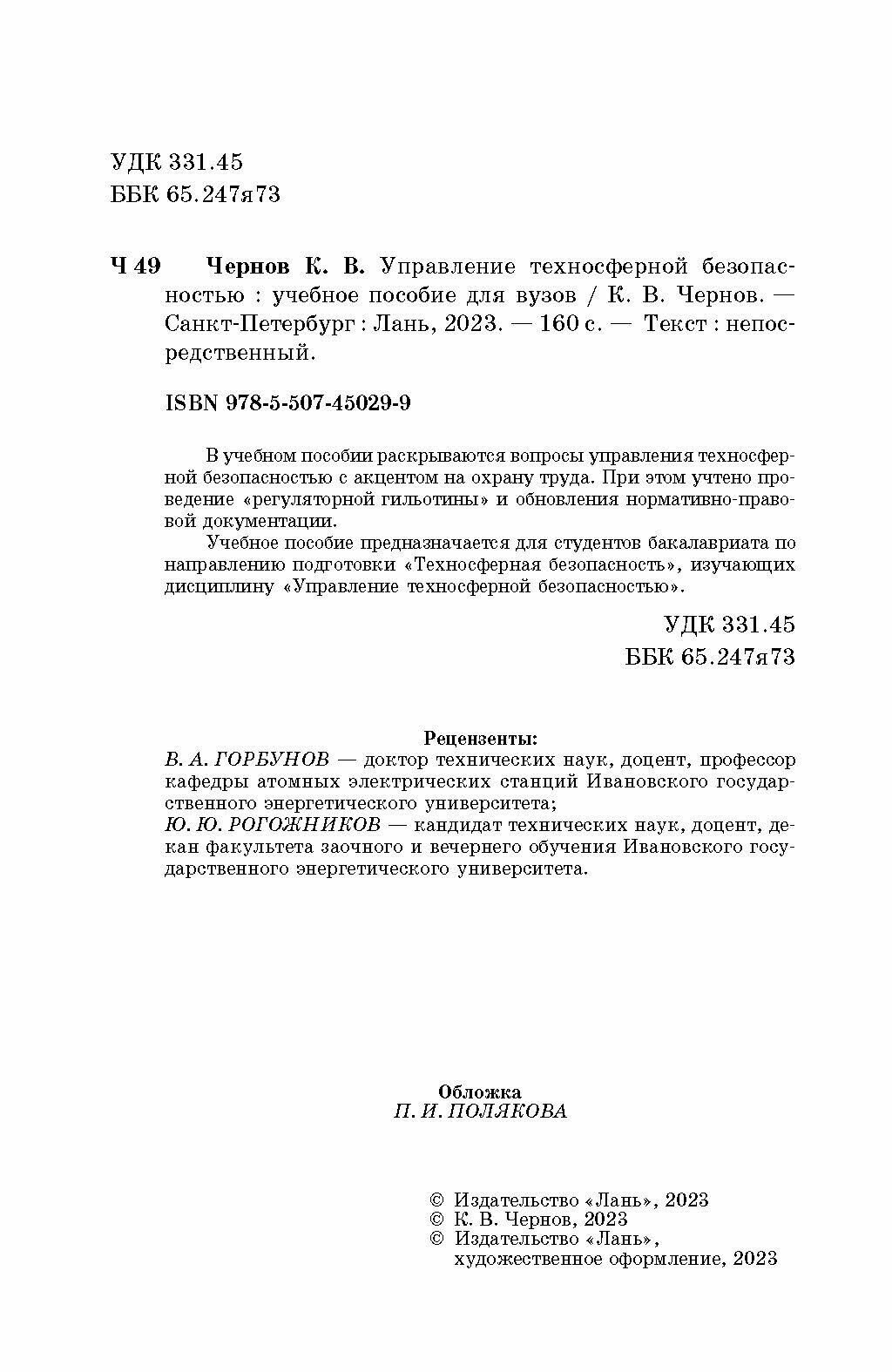 УДК 331.45
ББК 65.247я73

Ч 49 Чернов К. В. Управление техносферной безопасностью : учебное пособие для вузов / К. В. Чернов. — Санкт-Петербург : Лань, 2023. — 160 с. — Текст : непосредственный.

ISBN 978-5-507-45029-9

В учебном пособии раскрываются вопросы управления техносферной безопасностью с акцентом на охрану труда. При этом учтено проведение «регуляторной гильотины» и обновления нормативно-правовой документации.

Учебное пособие предназначается для студентов бакалавриата по направлению подготовки «Техносферная безопасность», изучающих дисциплину «Управление техносферной безопасностью».

УДК 331.45
ББК 65.247я73

Рецензенты:
В. А. ГОРБУНОВ — доктор технических наук, доцент, профессор кафедры атомных электрических станций Ивановского государственного энергетического университета;
Ю. Ю. РОГОЖНИКОВ — кандидат технических наук, доцент, декан факультета заочного и вечернего обучения Ивановского государственного энергетического университета.

Обложка
П. И. ПОЛЯКОВА

© Издательство «Лань», 2023
© К. В. Чернов, 2023
© Издательство «Лань», художественное оформление, 2023